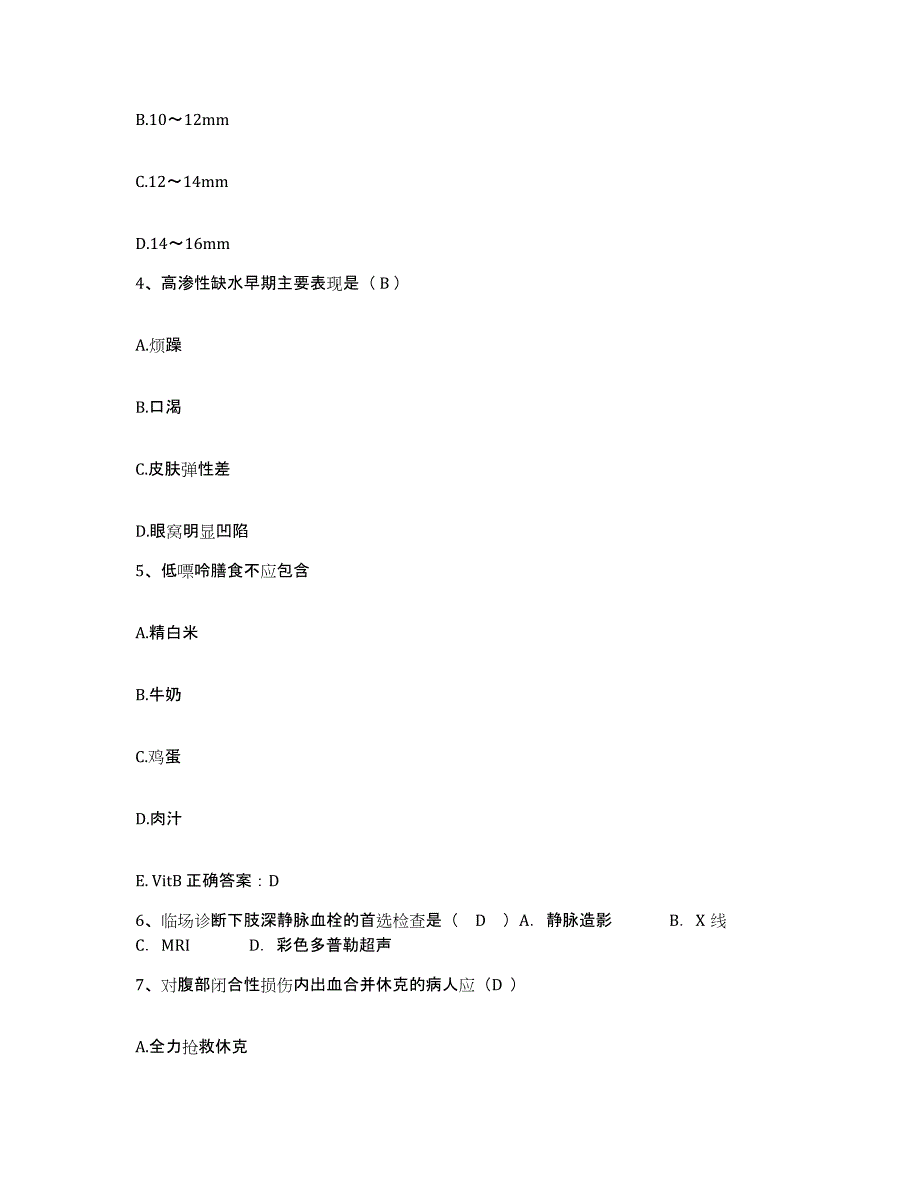 B.10～12mm

C.12～14mm

D.14～16mm

4、高渗性缺水早期主要表现是（B）

A.烦躁

B.口渴

C.皮肤弹性差

D.眼窝明显凹陷

5、低嘌呤膳食不应包含

A.精白米

B.牛奶

C.鸡蛋

D.肉汁

E. VitB 正确答案：D

6、临场诊断下肢深静脉血栓的首选检查是（ D ）A. 静脉造影 B. X 线 C. MRI D. 彩色多普勒超声

7、对腹部闭合性损伤内出血合并休克的病人应（D ）

A.全力抢救休克